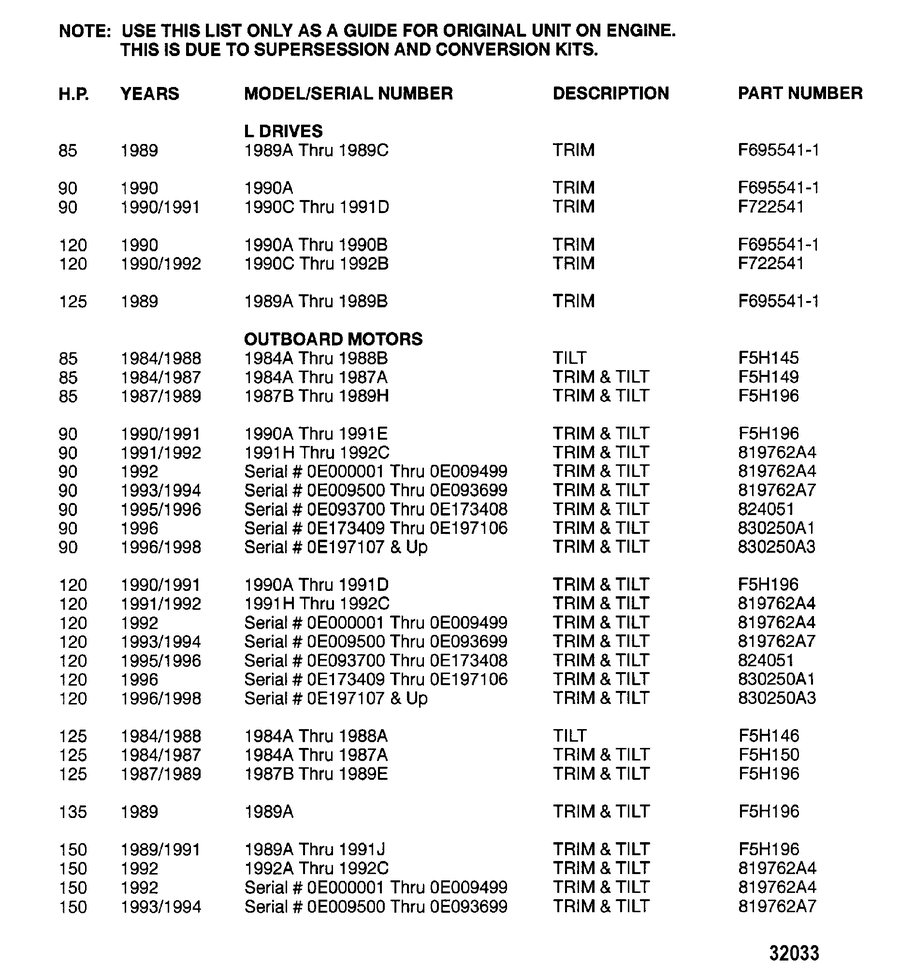 NOTE: USE THIS LIST ONLY AS A GUIDE FOR ORIGINAL UNIT ON ENGINE. THIS IS DUE TO SUPERSESSION AND CONVERSION KITS.

| H.P. | YEARS | MODEL/SERIAL NUMBER | DESCRIPTION | PART NUMBER |
|---|---|---|---|---|
| | | L DRIVES | | |
| 85 | 1989 | 1989A Thru 1989C | TRIM | F695541-1 |
| 90 | 1990 | 1990A | TRIM | F695541-1 |
| 90 | 1990/1991 | 1990C Thru 1991D | TRIM | F722541 |
| 120 | 1990 | 1990A Thru 1990B | TRIM | F695541-1 |
| 120 | 1990/1992 | 1990C Thru 1992B | TRIM | F722541 |
| 125 | 1989 | 1989A Thru 1989B | TRIM | F695541-1 |
| | | OUTBOARD MOTORS | | |
| 85 | 1984/1988 | 1984A Thru 1988B | TILT | F5H145 |
| 85 | 1984/1987 | 1984A Thru 1987A | TRIM & TILT | F5H149 |
| 85 | 1987/1989 | 1987B Thru 1989H | TRIM & TILT | F5H196 |
| 90 | 1990/1991 | 1990A Thru 1991E | TRIM & TILT | F5H196 |
| 90 | 1991/1992 | 1991H Thru 1992C | TRIM & TILT | 819762A4 |
| 90 | 1992 | Serial # 0E000001 Thru 0E009499 | TRIM & TILT | 819762A4 |
| 90 | 1993/1994 | Serial # 0E009500 Thru 0E093699 | TRIM & TILT | 819762A7 |
| 90 | 1995/1996 | Serial # 0E093700 Thru 0E173408 | TRIM & TILT | 824051 |
| 90 | 1996 | Serial # 0E173409 Thru 0E197106 | TRIM & TILT | 830250A1 |
| 90 | 1996/1998 | Serial # 0E197107 & Up | TRIM & TILT | 830250A3 |
| 120 | 1990/1991 | 1990A Thru 1991D | TRIM & TILT | F5H196 |
| 120 | 1991/1992 | 1991H Thru 1992C | TRIM & TILT | 819762A4 |
| 120 | 1992 | Serial # 0E000001 Thru 0E009499 | TRIM & TILT | 819762A4 |
| 120 | 1993/1994 | Serial # 0E009500 Thru 0E093699 | TRIM & TILT | 819762A7 |
| 120 | 1995/1996 | Serial # 0E093700 Thru 0E173408 | TRIM & TILT | 824051 |
| 120 | 1996 | Serial # 0E173409 Thru 0E197106 | TRIM & TILT | 830250A1 |
| 120 | 1996/1998 | Serial # 0E197107 & Up | TRIM & TILT | 830250A3 |
| 125 | 1984/1988 | 1984A Thru 1988A | TILT | F5H146 |
| 125 | 1984/1987 | 1984A Thru 1987A | TRIM & TILT | F5H150 |
| 125 | 1987/1989 | 1987B Thru 1989E | TRIM & TILT | F5H196 |
| 135 | 1989 | 1989A | TRIM & TILT | F5H196 |
| 150 | 1989/1991 | 1989A Thru 1991J | TRIM & TILT | F5H196 |
| 150 | 1992 | 1992A Thru 1992C | TRIM & TILT | 819762A4 |
| 150 | 1992 | Serial # 0E000001 Thru 0E009499 | TRIM & TILT | 819762A4 |
| 150 | 1993/1994 | Serial # 0E009500 Thru 0E093699 | TRIM & TILT | 819762A7 |

32033